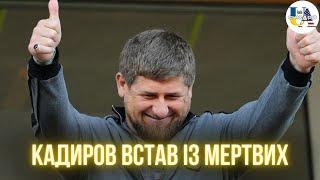 КАДИРОВ ВСТАВ ІЗ МЕРТВИХ